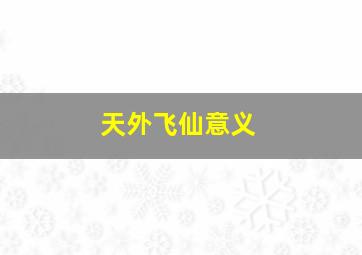 天外飞仙意义